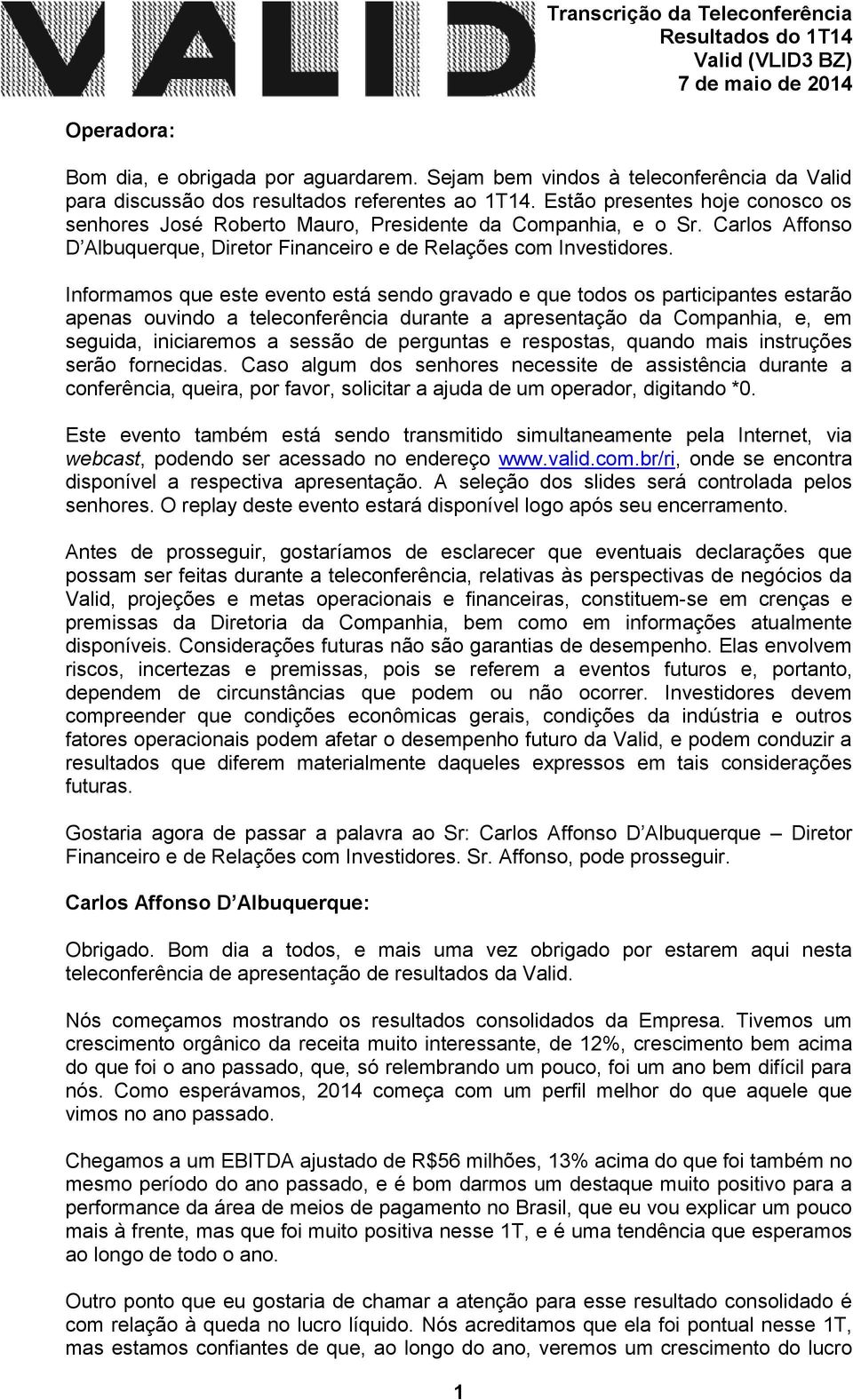 VALID

Transcrição da Teleconferência
Resultados do 1T14
Valid (VLID3 BZ)
7 de maio de 2014

Operadora:

Bom dia, e obrigada por aguardarem. Sejam bem vindos à teleconferência da Valid para discussão dos resultados referentes ao 1T14. Estão presentes hoje conosco os senhores José Roberto Mauro, Presidente da Companhia, e o Sr. Carlos Affonso D'Albuquerque, Diretor Financeiro e de Relações com Investidores.

Informamos que este evento está sendo gravado e que todos os participantes estarão apenas ouvindo a teleconferência durante a apresentação da Companhia, e, em seguida, iniciaremos a sessão de perguntas e respostas, quando mais instruções serão fornecidas. Caso algum dos senhores necessite de assistência durante a conferência, queira, por favor, solicitar a ajuda de um operador, digitando *0.

Este evento também está sendo transmitido simultaneamente pela Internet, via webcast, podendo ser acessado no endereço www.valid.com.br/ri, onde se encontra disponível a respectiva apresentação. A seleção dos slides será controlada pelos senhores. O replay deste evento estará disponível logo após seu encerramento.

Antes de prosseguir, gostaríamos de esclarecer que eventuais declarações que possam ser feitas durante a teleconferência, relativas às perspectivas de negócios da Valid, projeções e metas operacionais e financeiras, constituem-se em crenças e premissas da Diretoria da Companhia, bem como em informações atualmente disponíveis. Considerações futuras não são garantias de desempenho. Elas envolvem riscos, incertezas e premissas, pois se referem a eventos futuros e, portanto, dependem de circunstâncias que podem ou não ocorrer. Investidores devem compreender que condições econômicas gerais, condições da indústria e outros fatores operacionais podem afetar o desempenho futuro da Valid, e podem conduzir a resultados que diferem materialmente daqueles expressos em tais considerações futuras.

Gostaria agora de passar a palavra ao Sr: Carlos Affonso D'Albuquerque – Diretor Financeiro e de Relações com Investidores. Sr. Affonso, pode prosseguir.

Carlos Affonso D'Albuquerque:

Obrigado. Bom dia a todos, e mais uma vez obrigado por estarem aqui nesta teleconferência de apresentação de resultados da Valid.

Nós começamos mostrando os resultados consolidados da Empresa. Tivemos um crescimento orgânico da receita muito interessante, de 12%, crescimento bem acima do que foi o ano passado, que, só relembrando um pouco, foi um ano bem difícil para nós. Como esperávamos, 2014 começa com um perfil melhor do que aquele que vimos no ano passado.

Chegamos a um EBITDA ajustado de R$56 milhões, 13% acima do que foi também no mesmo período do ano passado, e é bom darmos um destaque muito positivo para a performance da área de meios de pagamento no Brasil, que eu vou explicar um pouco mais à frente, mas que foi muito positiva nesse 1T, e é uma tendência que esperamos ao longo de todo o ano.

Outro ponto que eu gostaria de chamar a atenção para esse resultado consolidado é com relação à queda no lucro líquido. Nós acreditamos que ela foi pontual nesse 1T, mas estamos confiantes de que, ao longo do ano, veremos um crescimento do lucro

1